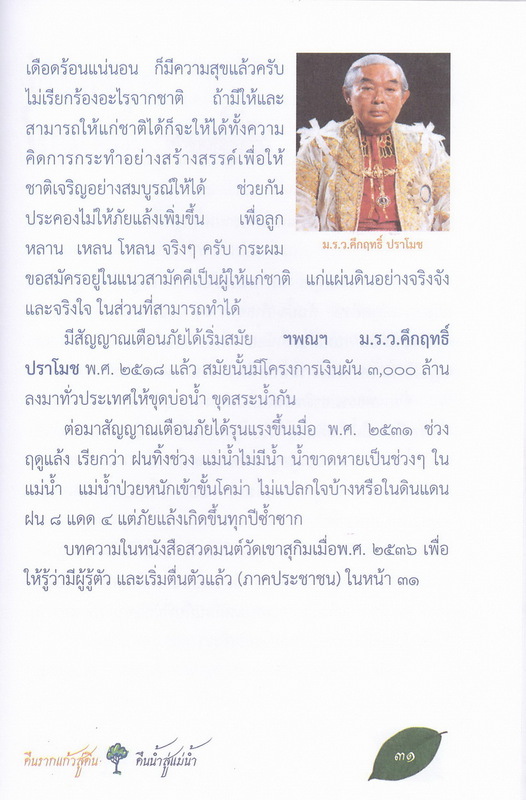 เดือดร้อนแน่นอน ก็มีความสุขแล้วครับ ไม่เรียกร้องอะไรจากชาติ ถ้ามีให้และสามารถให้แก่ชาติได้ก็จะให้ได้ทั้งความคิดการกระทำอย่างสร้างสรรค์เพื่อให้ชาติเจริญอย่างสมบูรณ์ให้ได้ ช่วยกันประคองไม่ให้ภัยแล้งเพิ่มขึ้น เพื่อลูกหลาน เหลน โหลน จริงๆ ครับ กระผมขอสมัครอยู่ในแนวสามัคคีเป็นผู้ให้แก่ชาติ แก่แผ่นดินอย่างจริงจังและจริงใจ ในส่วนที่สามารถทำได้

ม.ร.ว.คึกฤทธิ์ ปราโมช

มีสัญญาณเตือนภัยได้เริ่มสมัย ฯพณฯ ม.ร.ว.คึกฤทธิ์ ปราโมช พ.ศ. ๒๕๑๘ แล้ว สมัยนั้นมีโครงการเงินผัน ๓,๐๐๐ ล้าน ลงมาทั่วประเทศให้ขุดบ่อน้ำ ขุดสระน้ำกัน

ต่อมาสัญญาณเตือนภัยได้รุนแรงขึ้นเมื่อ พ.ศ. ๒๕๓๑ ช่วงฤดูแล้ง เรียกว่า ฝนทิ้งช่วง แม่น้ำไม่มีน้ำ น้ำขาดหายเป็นช่วงๆ ในแม่น้ำ แม่น้ำป่วยหนักเข้าขั้นโคม่า ไม่แปลกใจบ้างหรือในดินแดนฝน ๘ แดด ๔ แต่ภัยแล้งเกิดขึ้นทุกปีซ้ำซาก

บทความในหนังสือสวดมนต์วัดเขาสุกิมเมื่อพ.ศ. ๒๕๓๖ เพื่อให้รู้ว่ามีผู้รู้ตัว และเริ่มตื่นตัวแล้ว (ภาคประชาชน) ในหน้า ๓๑

คืนรากแก้วสู่ดิน คืนน้ำสู่แม่น้ำ

๓๑